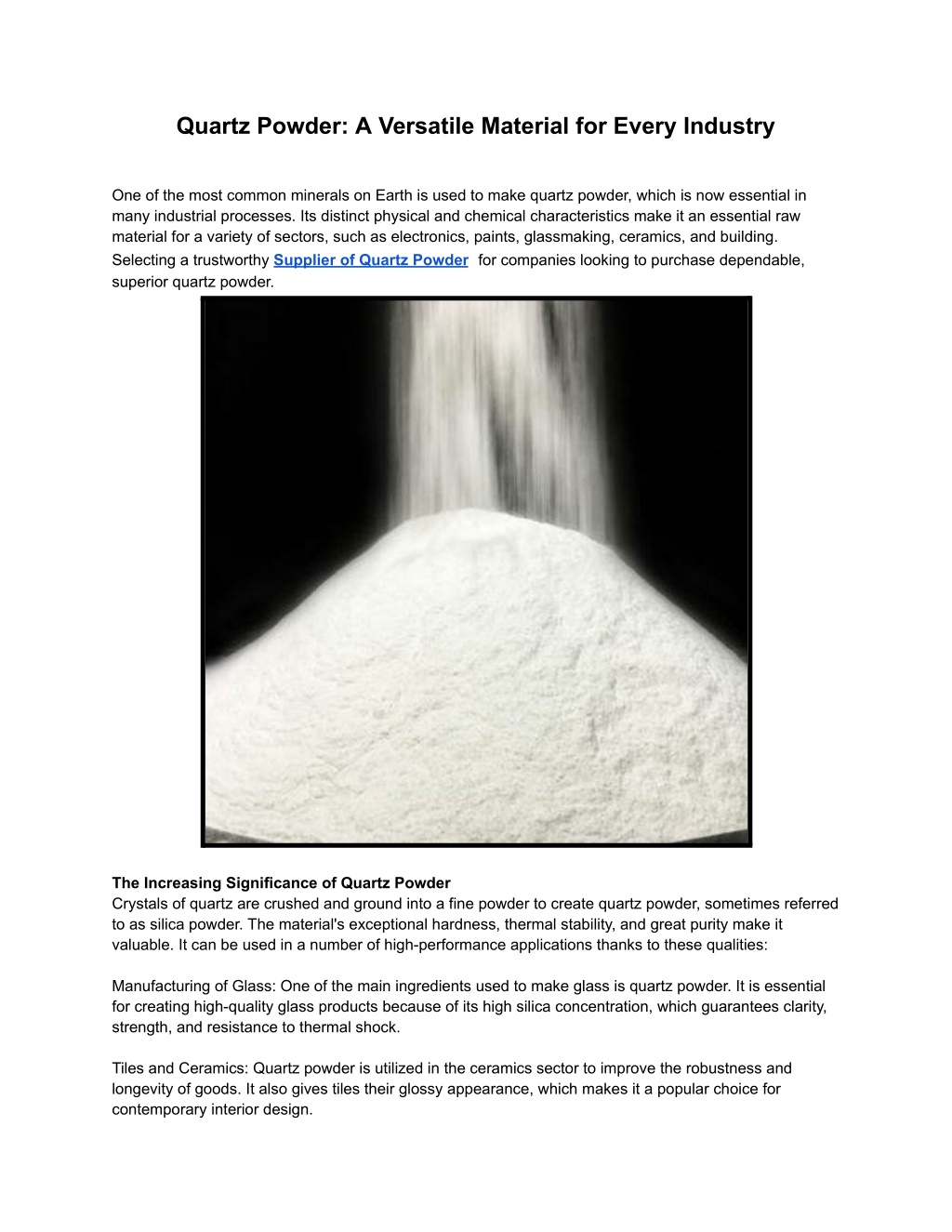 Quartz Powder: A Versatile Material for Every Industry

One of the most common minerals on Earth is used to make quartz powder, which is now essential in many industrial processes. Its distinct physical and chemical characteristics make it an essential raw material for a variety of sectors, such as electronics, paints, glassmaking, ceramics, and building. Selecting a trustworthy Supplier of Quartz Powder for companies looking to purchase dependable, superior quartz powder.

The Increasing Significance of Quartz Powder
Crystals of quartz are crushed and ground into a fine powder to create quartz powder, sometimes referred to as silica powder. The material's exceptional hardness, thermal stability, and great purity make it valuable. It can be used in a number of high-performance applications thanks to these qualities:

Manufacturing of Glass: One of the main ingredients used to make glass is quartz powder. It is essential for creating high-quality glass products because of its high silica concentration, which guarantees clarity, strength, and resistance to thermal shock.

Tiles and Ceramics: Quartz powder is utilized in the ceramics sector to improve the robustness and longevity of goods. It also gives tiles their glossy appearance, which makes it a popular choice for contemporary interior design.